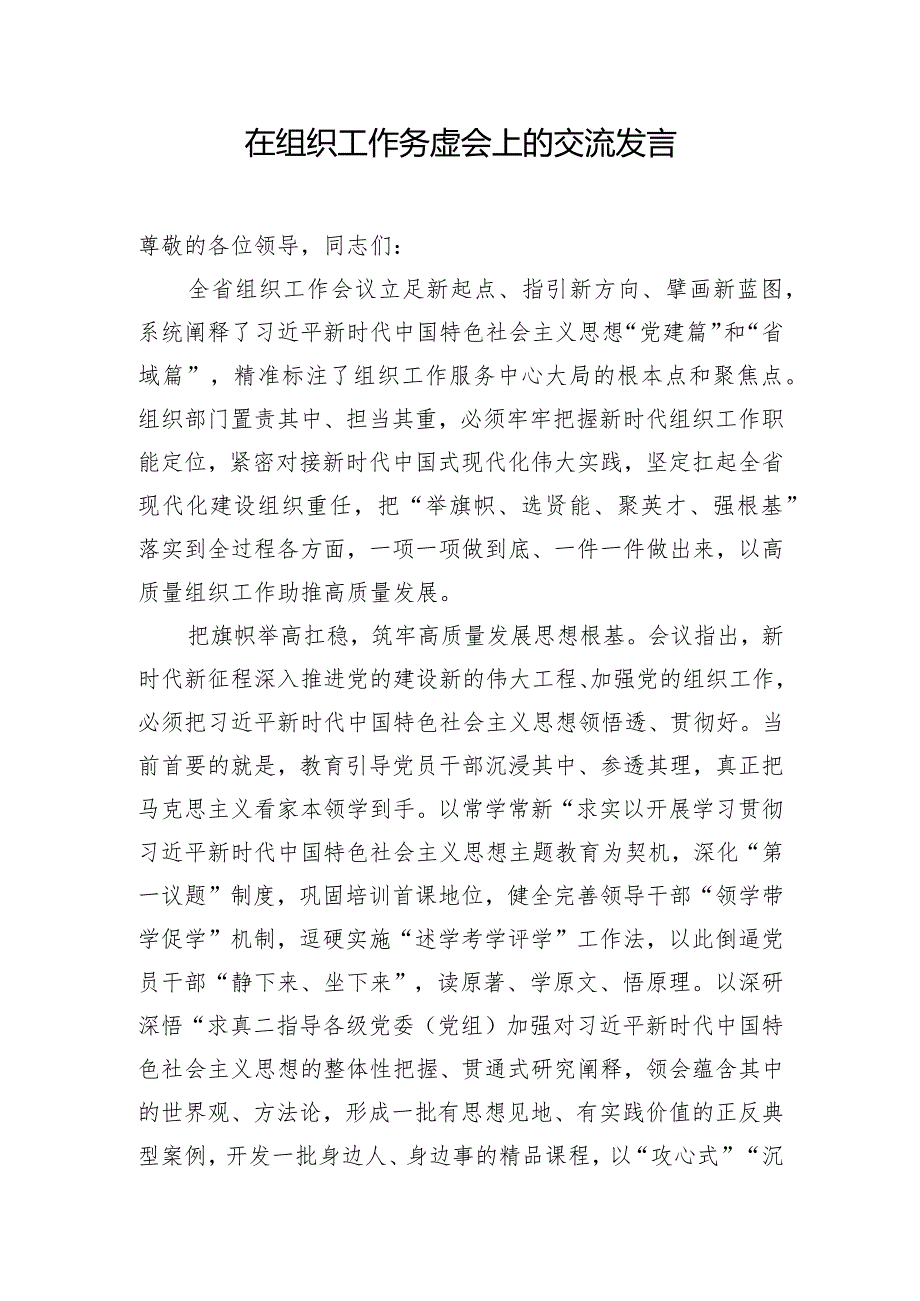 在组织工作务虚会上的交流发言

尊敬的各位领导，同志们：

全省组织工作会议立足新起点、指引新方向、擘画新蓝图，系统阐释了习近平新时代中国特色社会主义思想“党建篇”和“省域篇”，精准标注了组织工作服务中心大局的根本点和聚焦点。组织部门置责其中、担当其重，必须牢牢把握新时代组织工作职能定位，紧密对接新时代中国式现代化伟大实践，坚定扛起全省现代化建设组织重任，把“举旗帜、选贤能、聚英才、强根基”落实到全过程各方面，一项一项做到底、一件一件做出来，以高质量组织工作助推高质量发展。

把旗帜举高扛稳，筑牢高质量发展思想根基。会议指出，新时代新征程深入推进党的建设新的伟大工程、加强党的组织工作，必须把习近平新时代中国特色社会主义思想领悟透、贯彻好。当前首要的就是，教育引导党员干部沉浸其中、参透其理，真正把马克思主义看家本领学到手。以常学常新“求实以开展学习贯彻习近平新时代中国特色社会主义思想主题教育为契机，深化“第一议题”制度，巩固培训首课地位，健全完善领导干部“领学带学促学”机制，逗硬实施“述学考学评学”工作法，以此倒逼党员干部“静下来、坐下来”，读原著、学原文、悟原理。以深研深悟“求真二指导各级党委（党组）加强对习近平新时代中国特色社会主义思想的整体性把握、贯通式研究阐释，领会蕴含其中的世界观、方法论，形成一批有思想见地、有实践价值的正反典型案例，开发一批身边人、身边事的精品课程，以“攻心式”“沉